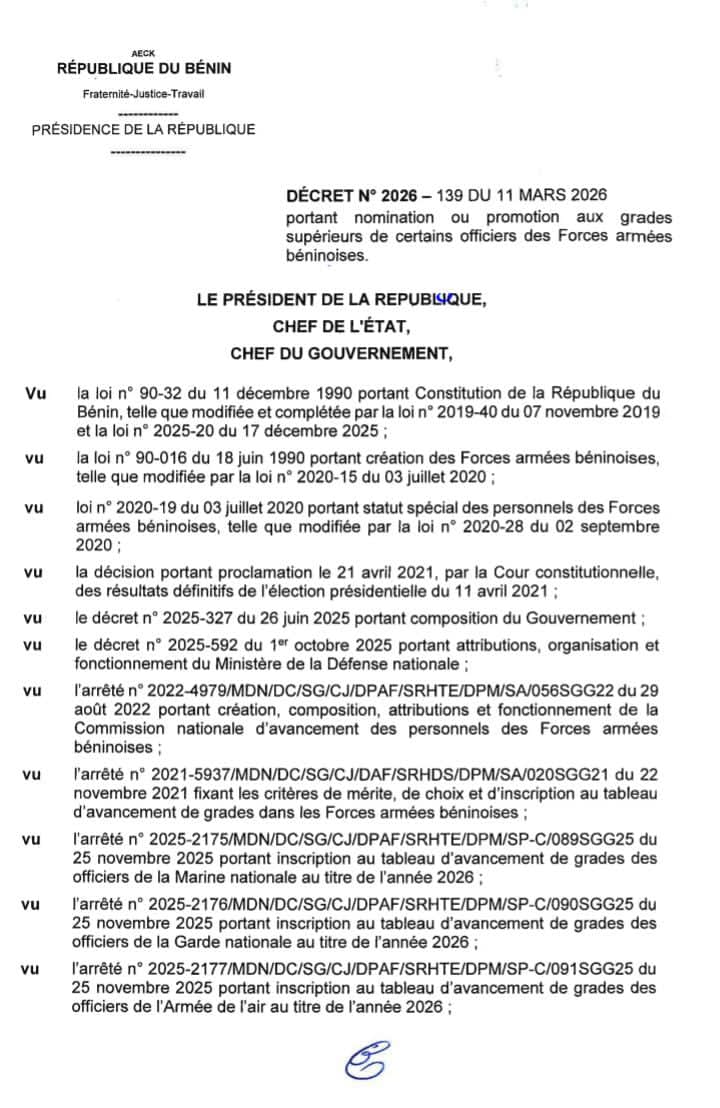 AECK
RÉPUBLIQUE DU BÉNIN
Fraternité-Justice-Travail
------------
PRÉSIDENCE DE LA RÉPUBLIQUE
---------------

DÉCRET N° 2026 – 139 DU 11 MARS 2026
portant nomination ou promotion aux grades supérieurs de certains officiers des Forces armées béninoises.

LE PRÉSIDENT DE LA REPUBLIQUE,
CHEF DE L'ÉTAT,
CHEF DU GOUVERNEMENT,

Vu la loi n° 90-32 du 11 décembre 1990 portant Constitution de la République du Bénin, telle que modifiée et complétée par la loi n° 2019-40 du 07 novembre 2019 et la loi n° 2025-20 du 17 décembre 2025 ;

vu la loi n° 90-016 du 18 juin 1990 portant création des Forces armées béninoises, telle que modifiée par la loi n° 2020-15 du 03 juillet 2020 ;

vu loi n° 2020-19 du 03 juillet 2020 portant statut spécial des personnels des Forces armées béninoises, telle que modifiée par la loi n° 2020-28 du 02 septembre 2020 ;

vu la décision portant proclamation le 21 avril 2021, par la Cour constitutionnelle, des résultats définitifs de l'élection présidentielle du 11 avril 2021 ;

vu le décret n° 2025-327 du 26 juin 2025 portant composition du Gouvernement ;

vu le décret n° 2025-592 du 1$^{er}$ octobre 2025 portant attributions, organisation et fonctionnement du Ministère de la Défense nationale ;

vu l'arrêté n° 2022-4979/MDN/DC/SG/CJ/DPAF/SRHTE/DPM/SA/056SGG22 du 29 août 2022 portant création, composition, attributions et fonctionnement de la Commission nationale d'avancement des personnels des Forces armées béninoises ;

vu l'arrêté n° 2021-5937/MDN/DC/SG/CJ/DAF/SRHDS/DPM/SA/020SGG21 du 22 novembre 2021 fixant les critères de mérite, de choix et d'inscription au tableau d'avancement de grades dans les Forces armées béninoises ;

vu l'arrêté n° 2025-2175/MDN/DC/SG/CJ/DPAF/SRHTE/DPM/SP-C/089SGG25 du 25 novembre 2025 portant inscription au tableau d'avancement de grades des officiers de la Marine nationale au titre de l'année 2026 ;

vu l'arrêté n° 2025-2176/MDN/DC/SG/CJ/DPAF/SRHTE/DPM/SP-C/090SGG25 du 25 novembre 2025 portant inscription au tableau d'avancement de grades des officiers de la Garde nationale au titre de l'année 2026 ;

vu l'arrêté n° 2025-2177/MDN/DC/SG/CJ/DPAF/SRHTE/DPM/SP-C/091SGG25 du 25 novembre 2025 portant inscription au tableau d'avancement de grades des officiers de l'Armée de l'air au titre de l'année 2026 ;